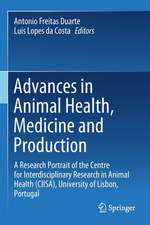 Antonio Freitas Duarte
Luis Lopes da Costa · Editors

Advances in Animal Health, Medicine and Production

A Research Portrait of the Centre for Interdisciplinary Research in Animal Health (CIISA), University of Lisbon, Portugal

Springer